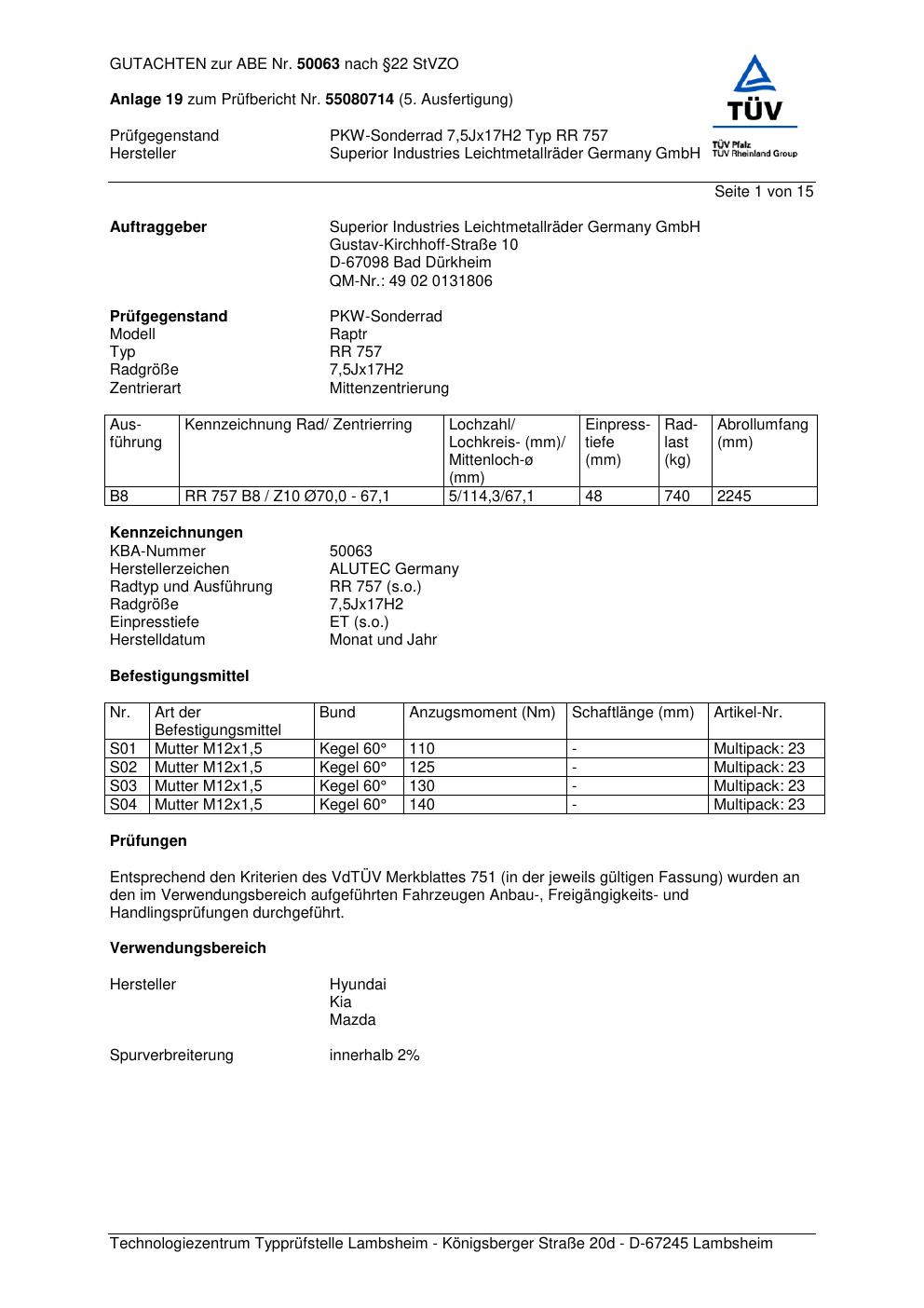 GUTACHTEN zur ABE Nr. 50063 nach §22 StVZO

Anlage 19 zum Prüfbericht Nr. 55080714 (5. Ausfertigung)

TÜV
TÜV Pfalz
TÜV Rheinland Group

Prüfgegenstand PKW-Sonderrad 7,5Jx17H2 Typ RR 757
Hersteller Superior Industries Leichtmetallräder Germany GmbH

Seite 1 von 15

Auftraggeber Superior Industries Leichtmetallräder Germany GmbH
Gustav-Kirchhoff-Straße 10
D-67098 Bad Dürkheim
QM-Nr.: 49 02 0131806

Prüfgegenstand PKW-Sonderrad
Modell Raptr
Typ RR 757
Radgröße 7,5Jx17H2
Zentrierart Mittenzentrierung

| Ausführung | Kennzeichnung Rad/ Zentrierring | Lochzahl/ Lochkreis- (mm)/ Mittenloch-ø (mm) | Einpresstiefe (mm) | Radlast (kg) | Abrollumfang (mm) |
|---|---|---|---|---|---|
| B8 | RR 757 B8 / Z10 Ø70,0 - 67,1 | 5/114,3/67,1 | 48 | 740 | 2245 |

Kennzeichnungen
KBA-Nummer 50063
Herstellerzeichen ALUTEC Germany
Radtyp und Ausführung RR 757 (s.o.)
Radgröße 7,5Jx17H2
Einpresstiefe ET (s.o.)
Herstelldatum Monat und Jahr

Befestigungsmittel

| Nr. | Art der Befestigungsmittel | Bund | Anzugsmoment (Nm) | Schaftlänge (mm) | Artikel-Nr. |
|---|---|---|---|---|---|
| S01 | Mutter M12x1,5 | Kegel 60° | 110 | - | Multipack: 23 |
| S02 | Mutter M12x1,5 | Kegel 60° | 125 | - | Multipack: 23 |
| S03 | Mutter M12x1,5 | Kegel 60° | 130 | - | Multipack: 23 |
| S04 | Mutter M12x1,5 | Kegel 60° | 140 | - | Multipack: 23 |

Prüfungen

Entsprechend den Kriterien des VdTÜV Merkblattes 751 (in der jeweils gültigen Fassung) wurden an den im Verwendungsbereich aufgeführten Fahrzeugen Anbau-, Freigängigkeits- und Handlingsprüfungen durchgeführt.

Verwendungsbereich

Hersteller Hyundai
Kia
Mazda

Spurverbreiterung innerhalb 2%

Technologiezentrum Typprüfstelle Lambsheim - Königsberger Straße 20d - D-67245 Lambsheim